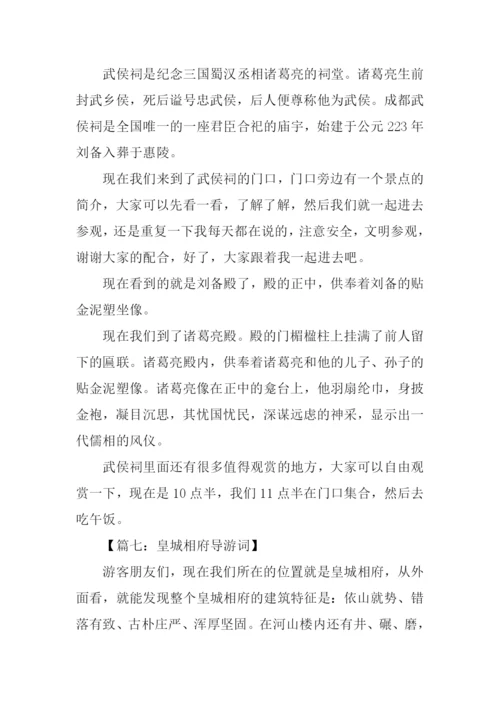 武侯祠是纪念三国蜀汉丞相诸葛亮的祠堂。诸葛亮生前封武乡侯，死后谥号忠武侯，后人便尊称他为武侯。成都武侯祠是全国唯一的一座君臣合祀的庙宇，始建于公元 223 年刘备入葬于惠陵。

现在我们来到了武侯祠的门口，门口旁边有一个景点的简介，大家可以先看一看，了解了解，然后我们就一起进去参观，还是重复一下我每天都在说的，注意安全，文明参观，谢谢大家的配合，好了，大家跟着我一起进去吧。

现在看到的就是刘备殿了，殿的正中，供奉着刘备的贴金泥塑坐像。

现在我们到了诸葛亮殿。殿的门楣楹柱上挂满了前人留下的匾联。诸葛亮殿内，供奉着诸葛亮和他的儿子、孙子的贴金泥塑像。诸葛亮像在正中的龛台上，他羽扇纶巾，身披金袍，凝目沉思，其忧国忧民，深谋远虑的神采，显示出一代儒相的风仪。

武侯祠里面还有很多值得观赏的地方，大家可以自由观赏一下，现在是 10 点半，我们 11 点半在门口集合，然后去吃午饭。

【篇七：皇城相府导游词】

游客朋友们，现在我们所在的位置就是皇城相府，从外面看，就能发现整个皇城相府的建筑特征是：依山就势、错落有致、古朴庄严、浑厚坚固。在河山楼内还有井、碾、磨，